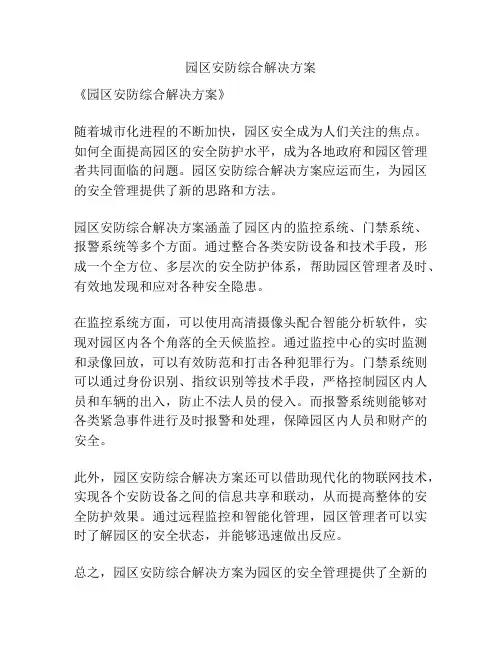 园区安防综合解决方案

《园区安防综合解决方案》

随着城市化进程的不断加快，园区安全成为人们关注的焦点。如何全面提高园区的安全防护水平，成为各地政府和园区管理者共同面临的问题。园区安防综合解决方案应运而生，为园区的安全管理提供了新的思路和方法。

园区安防综合解决方案涵盖了园区内的监控系统、门禁系统、报警系统等多个方面。通过整合各类安防设备和技术手段，形成一个全方位、多层次的安全防护体系，帮助园区管理者及时、有效地发现和应对各种安全隐患。

在监控系统方面，可以使用高清摄像头配合智能分析软件，实现对园区内各个角落的全天候监控。通过监控中心的实时监测和录像回放，可以有效防范和打击各种犯罪行为。门禁系统则可以通过身份识别、指纹识别等技术手段，严格控制园区内人员和车辆的出入，防止不法人员的侵入。而报警系统则能够对各类紧急事件进行及时报警和处理，保障园区内人员和财产的安全。

此外，园区安防综合解决方案还可以借助现代化的物联网技术，实现各个安防设备之间的信息共享和联动，从而提高整体的安全防护效果。通过远程监控和智能化管理，园区管理者可以实时了解园区的安全状态，并能够迅速做出反应。

总之，园区安防综合解决方案为园区的安全管理提供了全新的